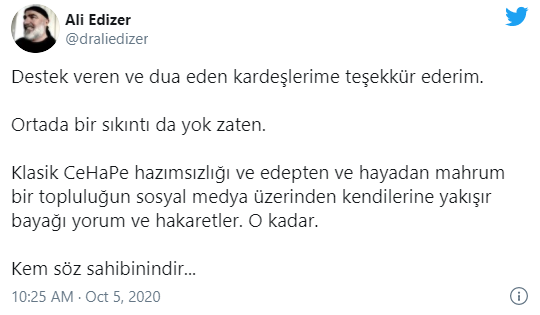 Ali Edizer
@draliedizer

Destek veren ve dua eden kardeşlerime teşekkür ederim.

Ortada bir sıkıntı da yok zaten.

Klasik CeHaPe hazımsızlığı ve edepten ve hayadan mahrum bir topluluğun sosyal medya üzerinden kendilerine yakışır bayağı yorum ve hakaretler. O kadar.

Kem söz sahibinindir...

10:25 AM · Oct 5, 2020